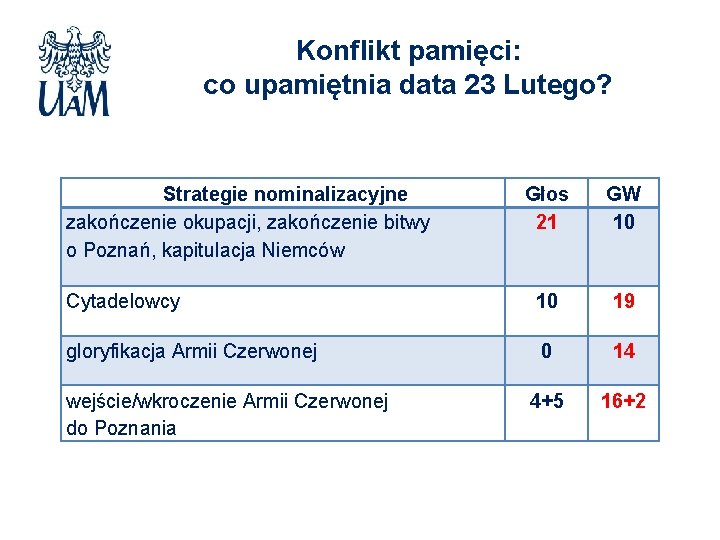 UAM

Konflikt pamięci:
co upamiętnia data 23 Lutego?

| Strategie nominalizacyjne | Głos | GW |
|---|---|---|
| zakończenie okupacji, zakończenie bitwy o Poznań, kapitulacja Niemców | 21 | 10 |
| Cytadelowcy | 10 | 19 |
| gloryfikacja Armii Czerwonej | 0 | 14 |
| wejście/wkroczenie Armii Czerwonej do Poznania | 4+5 | 16+2 |